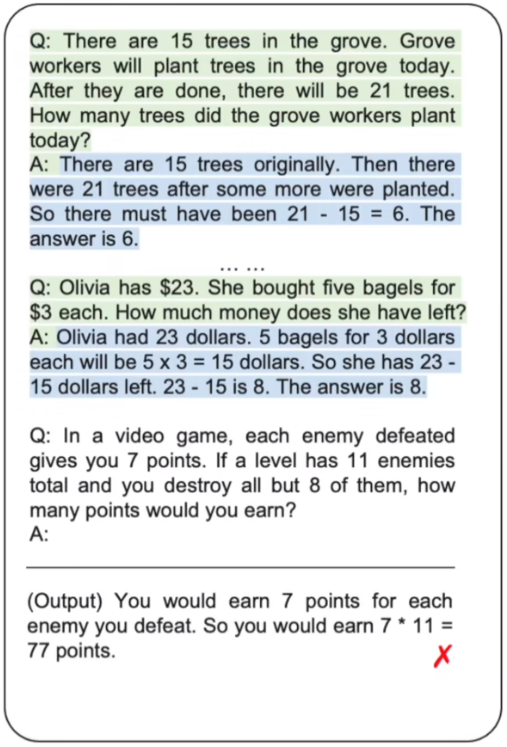 Q: There are 15 trees in the grove. Grove workers will plant trees in the grove today. After they are done, there will be 21 trees. How many trees did the grove workers plant today?
A: There are 15 trees originally. Then there were 21 trees after some more were planted. So there must have been 21 - 15 = 6. The answer is 6.

… …

Q: Olivia has \$23. She bought five bagels for \$3 each. How much money does she have left?
A: Olivia had 23 dollars. 5 bagels for 3 dollars each will be 5 x 3 = 15 dollars. So she has 23 - 15 dollars left. 23 - 15 is 8. The answer is 8.

Q: In a video game, each enemy defeated gives you 7 points. If a level has 11 enemies total and you destroy all but 8 of them, how many points would you earn?
A:

(Output) You would earn 7 points for each enemy you defeat. So you would earn 7 * 11 = 77 points.

✗